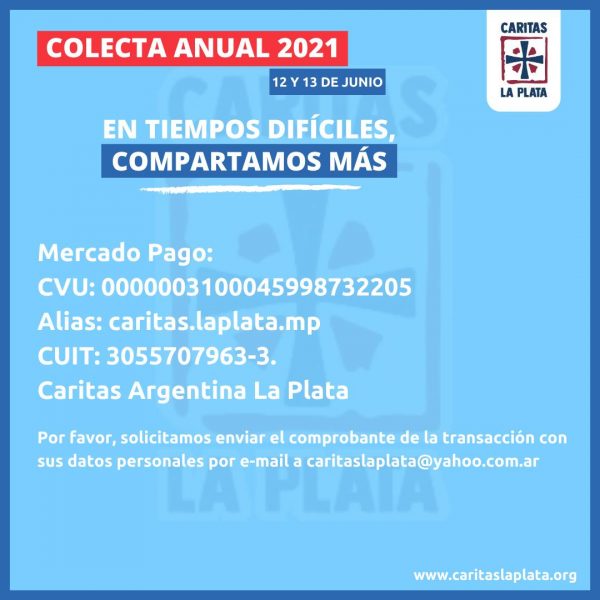 COLECTA ANUAL 2021

12 Y 13 DE JUNIO

CARITAS
LA PLATA

EN TIEMPOS DIFÍCILES,
COMPARTAMOS MÁS

Mercado Pago:
CVU: 0000003100045998732205
Alias: caritas.laplata.mp
CUIT: 3055707963-3.
Caritas Argentina La Plata

Por favor, solicitamos enviar el comprobante de la transacción con sus datos personales por e-mail a caritaslaplata@yahoo.com.ar

www.caritaslaplata.org

CARITAS LA PLATA